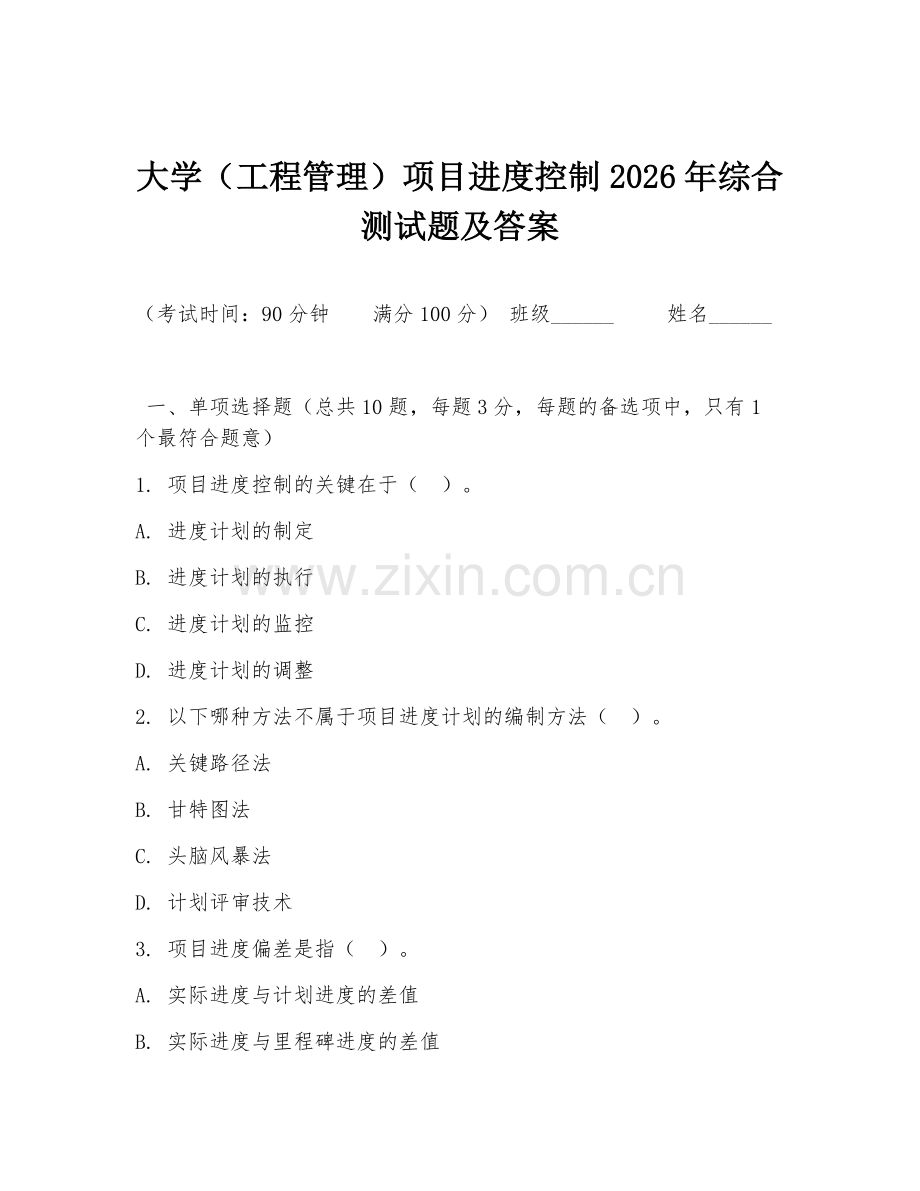 大学（工程管理）项目进度控制 2026 年综合测试题及答案

（考试时间：90 分钟　　满分 100 分）　班级______　　姓名______

一、单项选择题（总共 10 题，每题 3 分，每题的备选项中，只有 1 个最符合题意）

1. 项目进度控制的关键在于（　）。

A. 进度计划的制定

B. 进度计划的执行

C. 进度计划的监控

D. 进度计划的调整

2. 以下哪种方法不属于项目进度计划的编制方法（　）。

A. 关键路径法

B. 甘特图法

C. 头脑风暴法

D. 计划评审技术

3. 项目进度偏差是指（　）。

A. 实际进度与计划进度的差值

B. 实际进度与里程碑进度的差值

www.zixin.com.cn